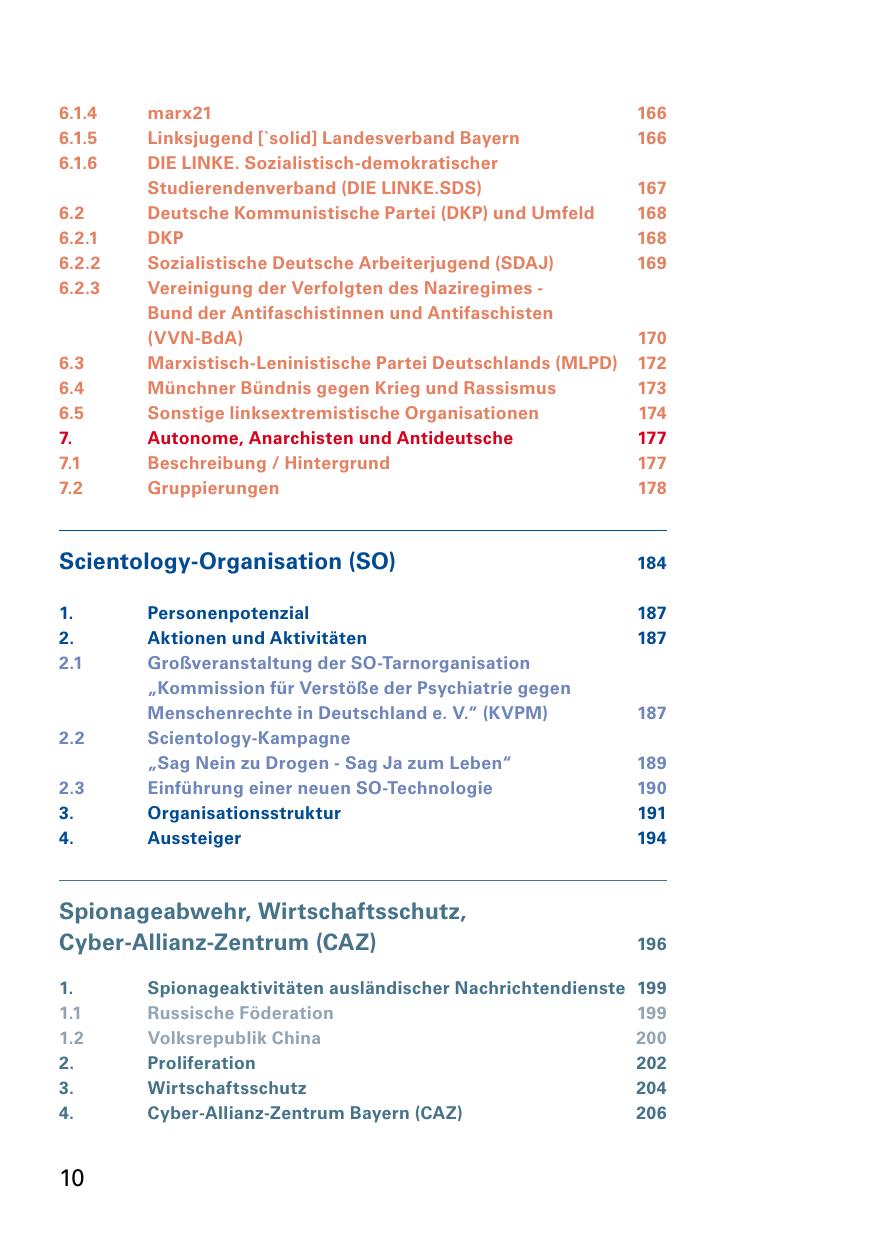 6.1.4 marx21 166
6.1.5 Linksjugend [`solid] Landesverband Bayern 166
6.1.6 DIE LINKE. Sozialistisch-demokratischer Studierendenverband (DIE LINKE.SDS) 167
6.2 Deutsche Kommunistische Partei (DKP) und Umfeld 168
6.2.1 DKP 168
6.2.2 Sozialistische Deutsche Arbeiterjugend (SDAJ) 169
6.2.3 Vereinigung der Verfolgten des Naziregimes - Bund der Antifaschistinnen und Antifaschisten (VVN-BdA) 170
6.3 Marxistisch-Leninistische Partei Deutschlands (MLPD) 172
6.4 Münchner Bündnis gegen Krieg und Rassismus 173
6.5 Sonstige linksextremistische Organisationen 174
7. Autonome, Anarchisten und Antideutsche 177
7.1 Beschreibung / Hintergrund 177
7.2 Gruppierungen 178

Scientology-Organisation (SO) 184

1. Personenpotenzial 187
2. Aktionen und Aktivitäten 187
2.1 Großveranstaltung der SO-Tarnorganisation „Kommission für Verstöße der Psychiatrie gegen Menschenrechte in Deutschland e. V.“ (KVPM) 187
2.2 Scientology-Kampagne „Sag Nein zu Drogen - Sag Ja zum Leben“ 189
2.3 Einführung einer neuen SO-Technologie 190
3. Organisationsstruktur 191
4. Aussteiger 194

Spionageabwehr, Wirtschaftsschutz, Cyber-Allianz-Zentrum (CAZ) 196

1. Spionageaktivitäten ausländischer Nachrichtendienste 199
1.1 Russische Föderation 199
1.2 Volksrepublik China 200
2. Proliferation 202
3. Wirtschaftsschutz 204
4. Cyber-Allianz-Zentrum Bayern (CAZ) 206

10